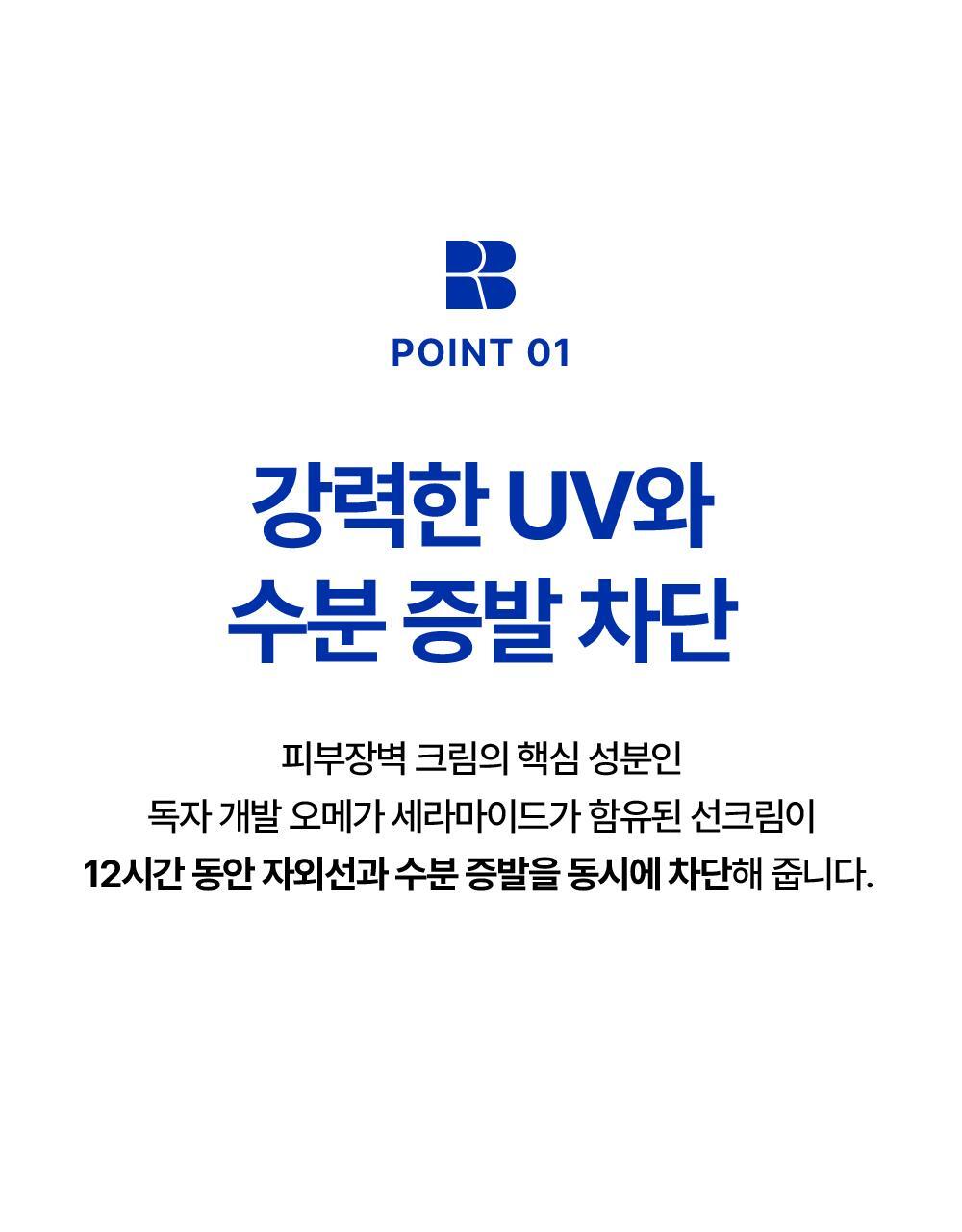 POINT 01

강력한 UV와
수분 증발 차단

피부장벽 크림의 핵심 성분인
독자 개발 오메가 세라마이드가 함유된 선크림이
12시간 동안 자외선과 수분 증발을 동시에 차단해 줍니다.